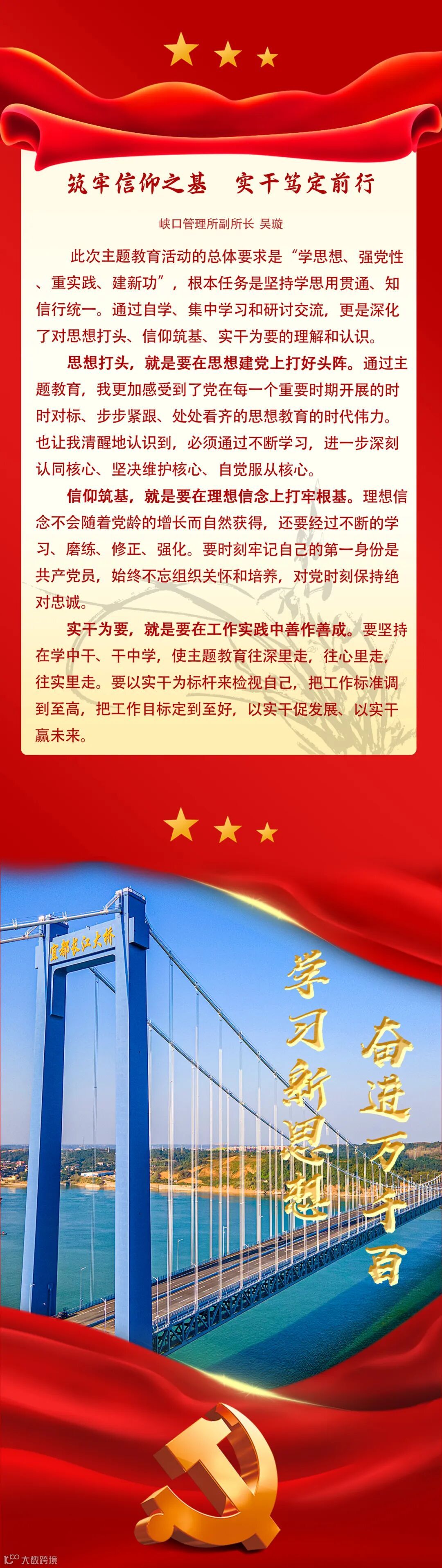 筑牢信仰之基 实干笃定前行

峡口管理所副所长 吴璇

此次主题教育活动的总体要求是“学思想、强党性、重实践、建新功”，根本任务是坚持学思用贯通、知信行统一。通过自学、集中学习和研讨交流，更是深化了对思想打头、信仰筑基、实干为要的理解和认识。

思想打头，就是要在思想建党上打好头阵。通过主题教育，我更加感受到了党在每一个重要时期开展的时时对标、步步紧跟、处处看齐的思想教育的时代伟力。也让我清醒地认识到，必须通过不断学习，进一步深刻认同核心、坚决维护核心、自觉服从核心。

信仰筑基，就是要在理想信念上打牢根基。理想信念不会随着党龄的增长而自然获得，还要经过不断的学习、磨练、修正、强化。要时刻牢记自己的第一身份是共产党员，始终不忘组织关怀和培养，对党时刻保持绝对忠诚。

实干为要，就是要在工作实践中善作善成。要坚持在学中干、干中学，使主题教育往深里走，往心里走，往实里走。要以实干为标杆来检视自己，把工作标准调到至高，把工作目标定到至好，以实干促发展、以实干赢未来。

宜都长江大桥

学习新思想

奋进万千百

大数跨境